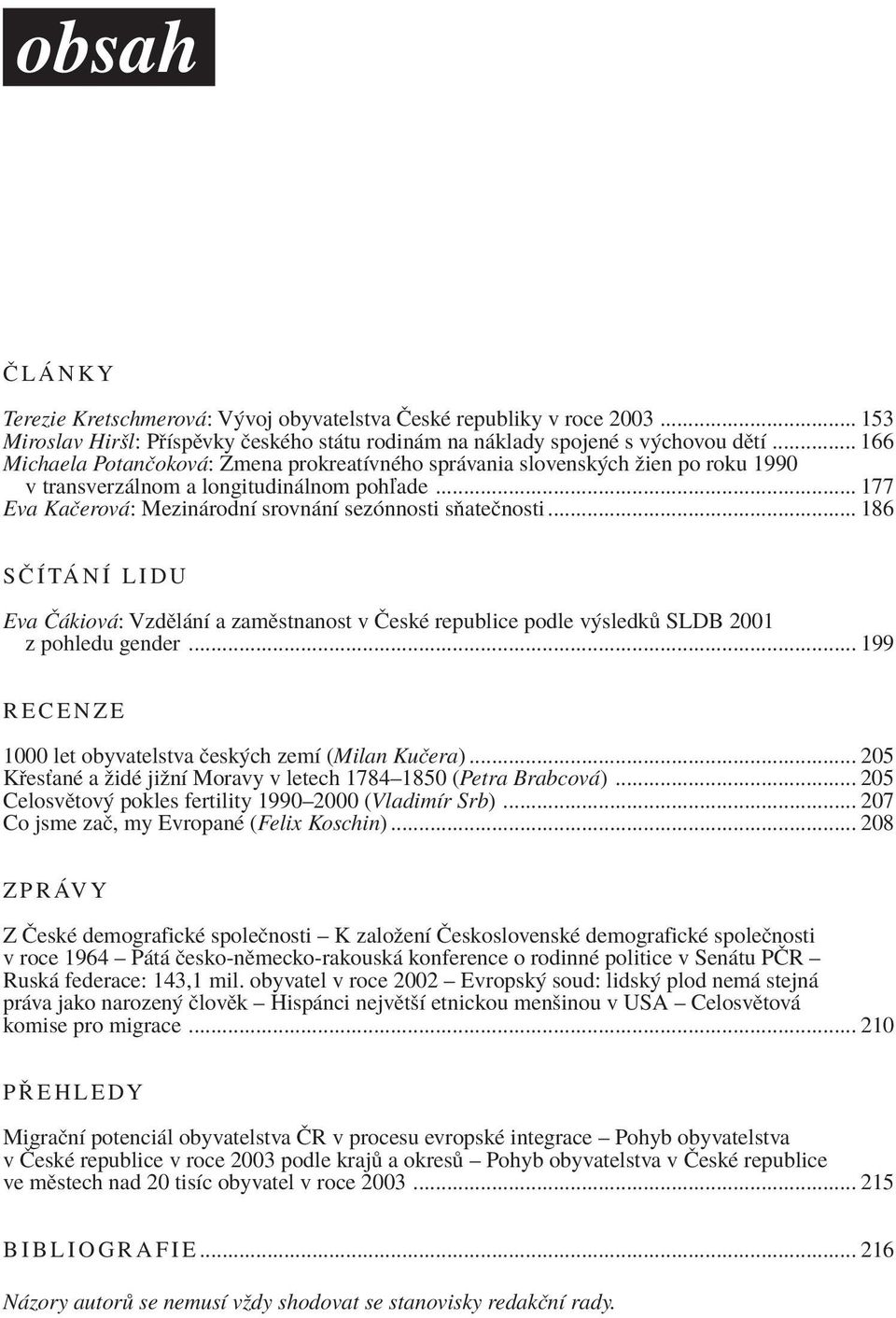 obsah

ČLÁNKY

Terezie Kretschmerová: Vývoj obyvatelstva České republiky v roce 2003 ........................ 153
Miroslav Hiršl: Příspěvky českého státu rodinám na náklady spojené s výchovou dětí ........................ 166
Michaela Potančoková: Zmena prokreatívného správania slovenských žien po roku 1990 v transverzálnom a longitudinálnom pohľade ........................ 177
Eva Kačerová: Mezinárodní srovnání sezónnosti sňatečnosti ........................ 186

SČÍTÁNÍ LIDU

Eva Čákiová: Vzdělání a zaměstnanost v České republice podle výsledků SLDB 2001 z pohledu gender ........................ 199

RECENZE

1000 let obyvatelstva českých zemí (Milan Kučera) ........................ 205
Křesťané a židé jižní Moravy v letech 1784–1850 (Petra Brabcová) ........................ 205
Celosvětový pokles fertility 1990–2000 (Vladimír Srb) ........................ 207
Co jsme zač, my Evropané (Felix Koschin) ........................ 208

ZPRÁVY

Z České demografické společnosti – K založení Československé demografické společnosti v roce 1964 – Pátá česko-německo-rakouská konference o rodinné politice v Senátu PČR – Ruská federace: 143,1 mil. obyvatel v roce 2002 – Evropský soud: lidský plod nemá stejná práva jako narozený člověk – Hispánci největší etnickou menšinou v USA – Celosvětová komise pro migrace ........................ 210

PŘEHLEDY

Migrační potenciál obyvatelstva ČR v procesu evropské integrace – Pohyb obyvatelstva v České republice v roce 2003 podle krajů a okresů – Pohyb obyvatelstva v České republice ve městech nad 20 tisíc obyvatel v roce 2003 ........................ 215

BIBLIOGRAFIE ........................ 216

Názory autorů se nemusí vždy shodovat se stanovisky redakční rady.